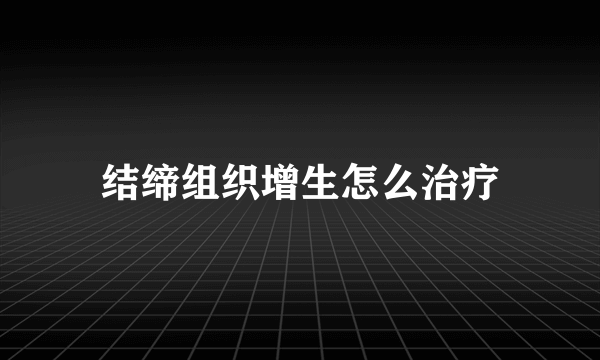 结缔组织增生怎么治疗